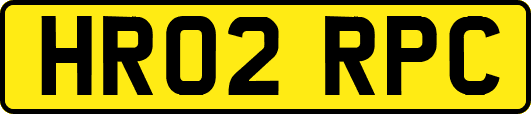 HR02 RPC